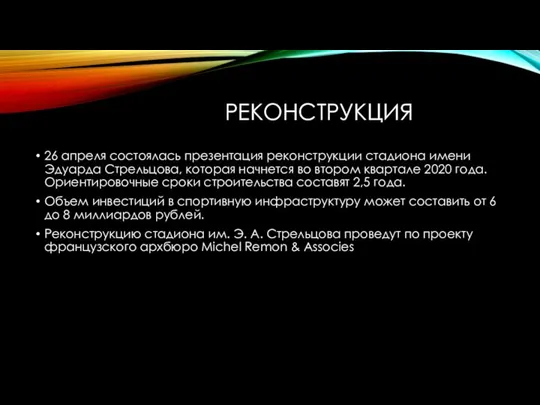 РЕКОНСТРУКЦИЯ

• 26 апреля состоялась презентация реконструкции стадиона имени Эдуарда Стрельцова, которая начнется во втором квартале 2020 года. Ориентировочные сроки строительства составят 2,5 года.

• Объем инвестиций в спортивную инфраструктуру может составить от 6 до 8 миллиардов рублей.

• Реконструкцию стадиона им. Э. А. Стрельцова проведут по проекту французского архбюро Michel Remon & Associes